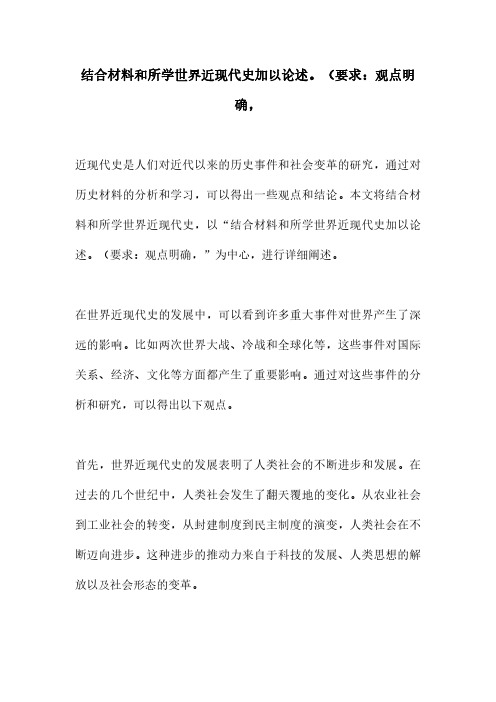 结合材料和所学世界近现代史加以论述。（要求：观点明确，

近现代史是人们对近代以来的历史事件和社会变革的研究，通过对历史材料的分析和学习，可以得出一些观点和结论。本文将结合材料和所学世界近现代史，以“结合材料和所学世界近现代史加以论述。（要求：观点明确，”为中心，进行详细阐述。

在世界近现代史的发展中，可以看到许多重大事件对世界产生了深远的影响。比如两次世界大战、冷战和全球化等，这些事件对国际关系、经济、文化等方面都产生了重要影响。通过对这些事件的分析和研究，可以得出以下观点。

首先，世界近现代史的发展表明了人类社会的不断进步和发展。在过去的几个世纪中，人类社会发生了翻天覆地的变化。从农业社会到工业社会的转变，从封建制度到民主制度的演变，人类社会在不断迈向进步。这种进步的推动力来自于科技的发展、人类思想的解放以及社会形态的变革。